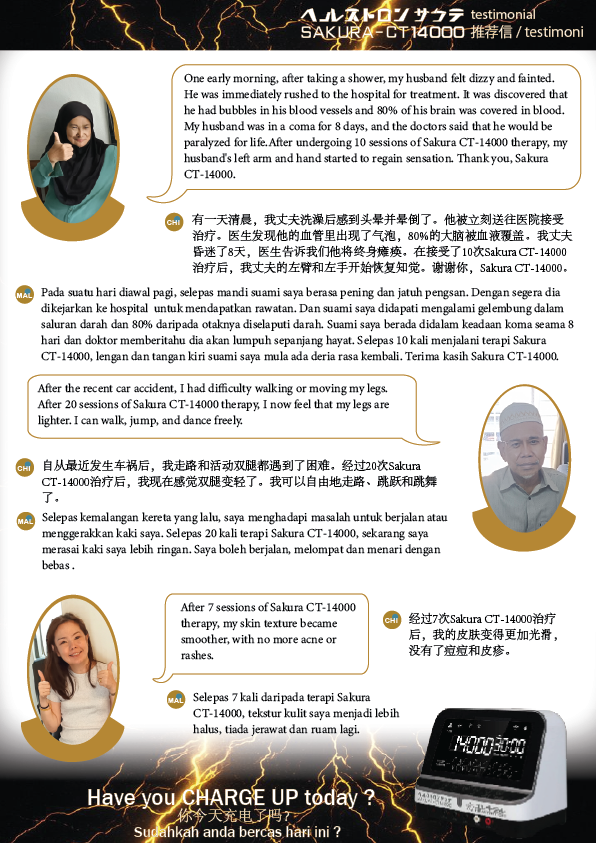 ヘルストロン サクラ testimonial
SAKURA-CT14000 推荐信 / testimoni

One early morning, after taking a shower, my husband felt dizzy and fainted. He was immediately rushed to the hospital for treatment. It was discovered that he had bubbles in his blood vessels and 80% of his brain was covered in blood. My husband was in a coma for 8 days, and the doctors said that he would be paralyzed for life. After undergoing 10 sessions of Sakura CT-14000 therapy, my husband's left arm and hand started to regain sensation. Thank you, Sakura CT-14000.

CHI 有一天清晨，我丈夫洗澡后感到头晕并晕倒了。他被立刻送往医院接受治疗。医生发现他的血管里出现了气泡，80%的大脑被血液覆盖。我丈夫昏迷了8天，医生告诉我们他将终身瘫痪。在接受了10次Sakura CT-14000治疗后，我丈夫的左臂和左手开始恢复知觉。谢谢你，Sakura CT-14000。

MAL Pada suatu hari diawal pagi, selepas mandi suami saya berasa pening dan jatuh pengsan. Dengan segera dia dikejarkan ke hospital untuk mendapatkan rawatan. Dan suami saya didapati mengalami gelembung dalam saluran darah dan 80% daripada otaknya diselaputi darah. Suami saya berada didalam keadaan koma seama 8 hari dan doktor memberitahu dia akan lumpuh sepanjang hayat. Selepas 10 kali menjalani terapi Sakura CT-14000, lengan dan tangan kiri suami saya mula ada deria rasa kembali. Terima kasih Sakura CT-14000.

After the recent car accident, I had difficulty walking or moving my legs. After 20 sessions of Sakura CT-14000 therapy, I now feel that my legs are lighter. I can walk, jump, and dance freely.

CHI 自从最近发生车祸后，我走路和活动双腿都遇到了困难。经过20次Sakura CT-14000治疗后，我现在感觉双腿变轻了。我可以自由地走路、跳跃和跳舞了。

MAL Selepas kemalangan kereta yang lalu, saya menghadapi masalah untuk berjalan atau menggerakkan kaki saya. Selepas 20 kali terapi Sakura CT-14000, sekarang saya merasai kaki saya lebih ringan. Saya boleh berjalan, melompat dan menari dengan bebas .

After 7 sessions of Sakura CT-14000 therapy, my skin texture became smoother, with no more acne or rashes.

CHI 经过7次Sakura CT-14000治疗后，我的皮肤变得更加光滑，没有了痘痘和皮疹。

MAL Selepas 7 kali daripada terapi Sakura CT-14000, tekstur kulit saya menjadi lebih halus, tiada jerawat dan ruam lagi.

14000 30:00

Have you CHARGE UP today ?
你今天充电了吗?
Sudahkah anda bercas hari ini ?